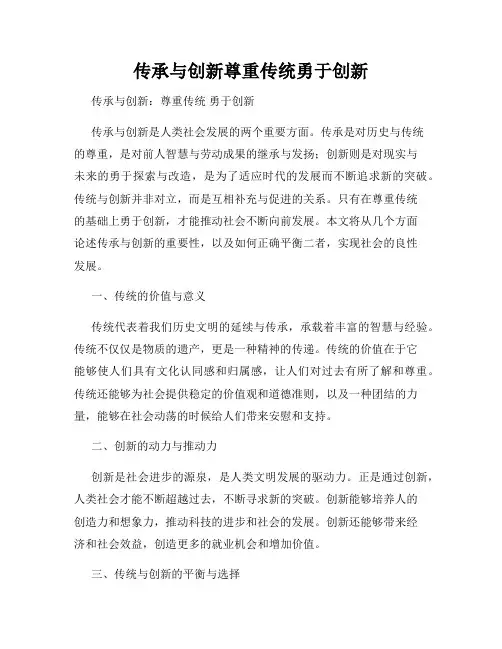 传承与创新尊重传统勇于创新

传承与创新：尊重传统 勇于创新

传承与创新是人类社会发展的两个重要方面。传承是对历史与传统的尊重，是对前人智慧与劳动成果的继承与发扬；创新则是对现实与未来的勇于探索与改造，是为了适应时代的发展而不断追求新的突破。传统与创新并非对立，而是互相补充与促进的关系。只有在尊重传统的基础上勇于创新，才能推动社会不断向前发展。本文将从几个方面论述传承与创新的重要性，以及如何正确平衡二者，实现社会的良性发展。

一、传统的价值与意义

传统代表着我们历史文明的延续与传承，承载着丰富的智慧与经验。传统不仅仅是物质的遗产，更是一种精神的传递。传统的价值在于它能够使人们具有文化认同感和归属感，让人们对过去有所了解和尊重。传统还能够为社会提供稳定的价值观和道德准则，以及一种团结的力量，能够在社会动荡的时候给人们带来安慰和支持。

二、创新的动力与推动力

创新是社会进步的源泉，是人类文明发展的驱动力。正是通过创新，人类社会才能不断超越过去，不断寻求新的突破。创新能够培养人的创造力和想象力，推动科技的进步和社会的发展。创新还能够带来经济和社会效益，创造更多的就业机会和增加价值。

三、传统与创新的平衡与选择